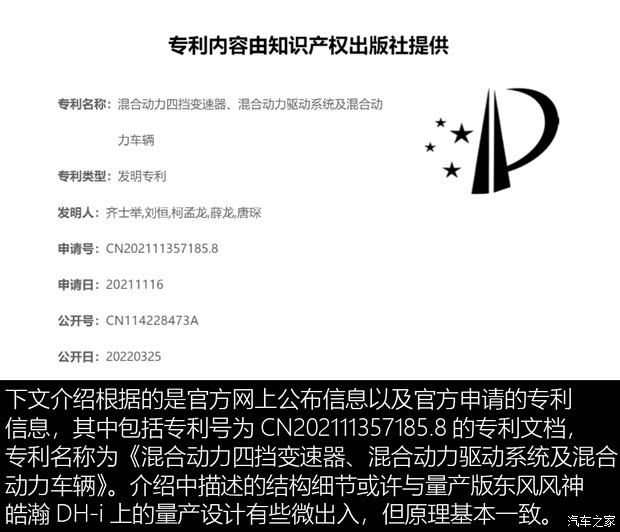 专利内容由知识产权出版社提供

专利名称：混合动力四挡变速器、混合动力驱动系统及混合动力车辆

专利类型：发明专利

发明人：齐士举,刘恒,柯孟龙,薛龙,唐琛

申请号：CN202111357185.8

申请日：20211116

公开号：CN114228473A

公开日：20220325

下文介绍根据的是官方网上公布信息以及官方申请的专利信息，其中包括专利号为 CN202111357185.8 的专利文档，专利名称为《混合动力四挡变速器、混合动力驱动系统及混合动力车辆》。介绍中描述的结构细节或许与量产版东风风神皓瀚 DH-i 上的量产设计有些微出入，但原理基本一致。

汽车之家